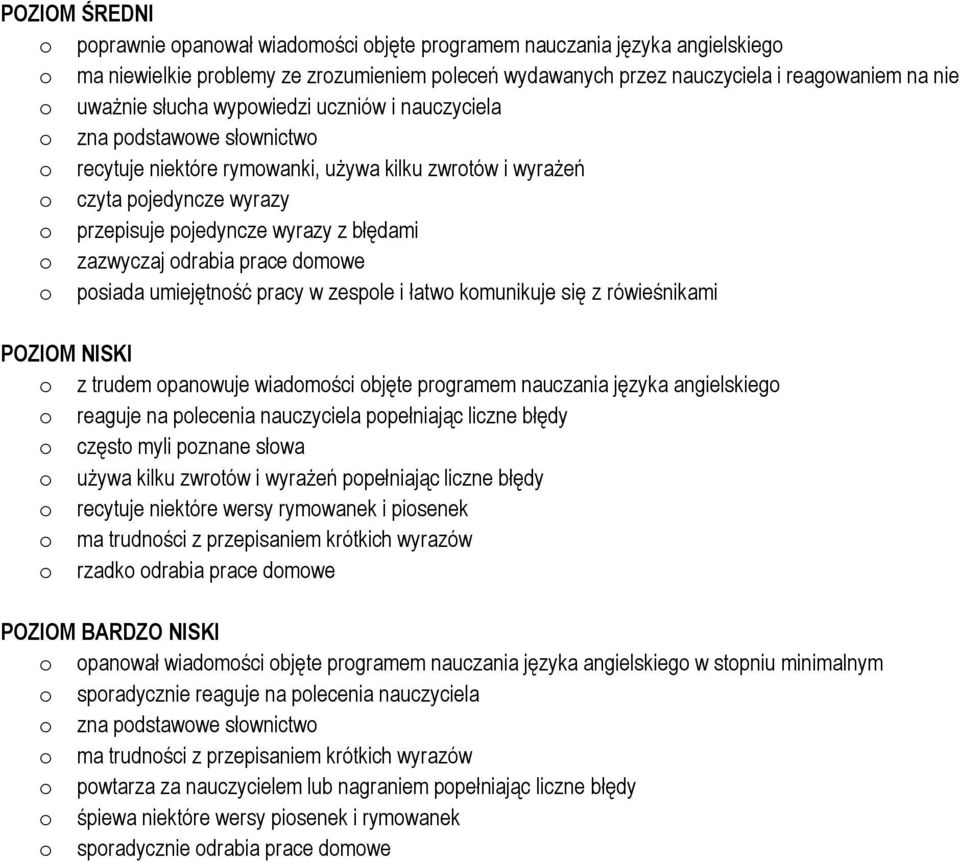 POZIOM ŚREDNI

o poprawnie opanował wiadomości objęte programem nauczania języka angielskiego
o ma niewielkie problemy ze zrozumieniem poleceń wydawanych przez nauczyciela i reagowaniem na nie
o uważnie słucha wypowiedzi uczniów i nauczyciela
o zna podstawowe słownictwo
o recytuje niektóre rymowanki, używa kilku zwrotów i wyrażeń
o czyta pojedyncze wyrazy
o przepisuje pojedyncze wyrazy z błędami
o zazwyczaj odrabia prace domowe
o posiada umiejętność pracy w zespole i łatwo komunikuje się z rówieśnikami

POZIOM NISKI

o z trudem opanowuje wiadomości objęte programem nauczania języka angielskiego
o reaguje na polecenia nauczyciela popełniając liczne błędy
o często myli poznane słowa
o używa kilku zwrotów i wyrażeń popełniając liczne błędy
o recytuje niektóre wersy rymowanek i piosenek
o ma trudności z przepisaniem krótkich wyrazów
o rzadko odrabia prace domowe

POZIOM BARDZO NISKI

o opanował wiadomości objęte programem nauczania języka angielskiego w stopniu minimalnym
o sporadycznie reaguje na polecenia nauczyciela
o zna podstawowe słownictwo
o ma trudności z przepisaniem krótkich wyrazów
o powtarza za nauczycielem lub nagraniem popełniając liczne błędy
o śpiewa niektóre wersy piosenek i rymowanek
o sporadycznie odrabia prace domowe